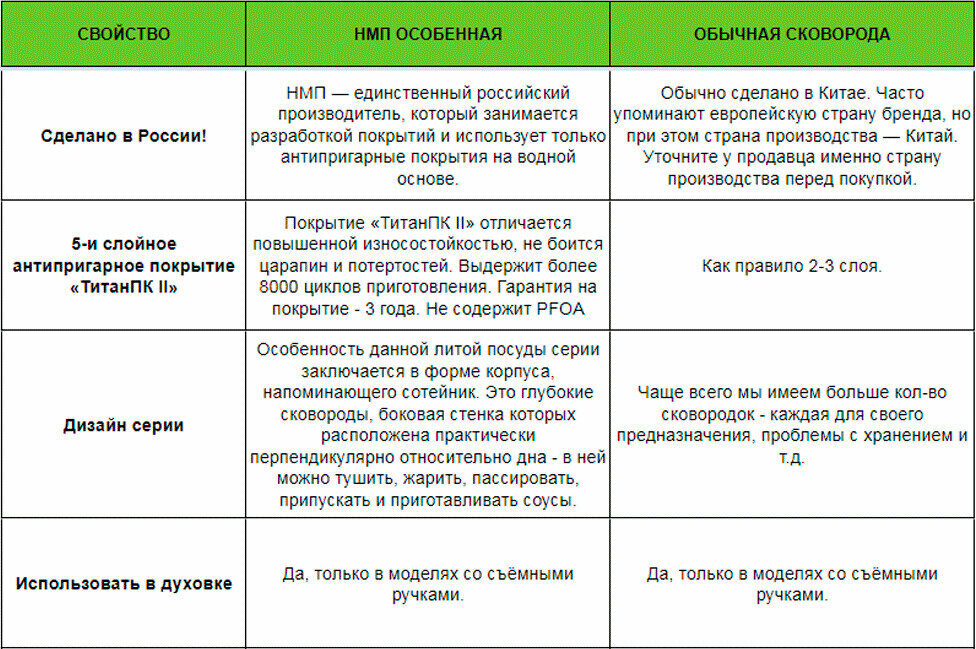 | СВОЙСТВО | НМП ОСОБЕННАЯ | ОБЫЧНАЯ СКОВОРОДА |
|---|---|---|
| Сделано в России! | НМП — единственный российский производитель, который занимается разработкой покрытий и использует только антипригарные покрытия на водной основе. | Обычно сделано в Китае. Часто упоминают европейскую страну бренда, но при этом страна производства — Китай. Уточните у продавца именно страну производства перед покупкой. |
| 5-и слойное антипригарное покрытие «ТитанПК II» | Покрытие «ТитанПК II» отличается повышенной износостойкостью, не боится царапин и потертостей. Выдержит более 8000 циклов приготовления. Гарантия на покрытие - 3 года. Не содержит PFOA | Как правило 2-3 слоя. |
| Дизайн серии | Особенность данной литой посуды серии заключается в форме корпуса, напоминающего сотейник. Это глубокие сковороды, боковая стенка которых расположена практически перпендикулярно относительно дна - в ней можно тушить, жарить, пассировать, припускать и приготавливать соусы. | Чаще всего мы имеем больше кол-во сковородок - каждая для своего предназначения, проблемы с хранением и т.д. |
| Использовать в духовке | Да, только в моделях со съёмными ручками. | Да, только в моделях со съёмными ручками. |